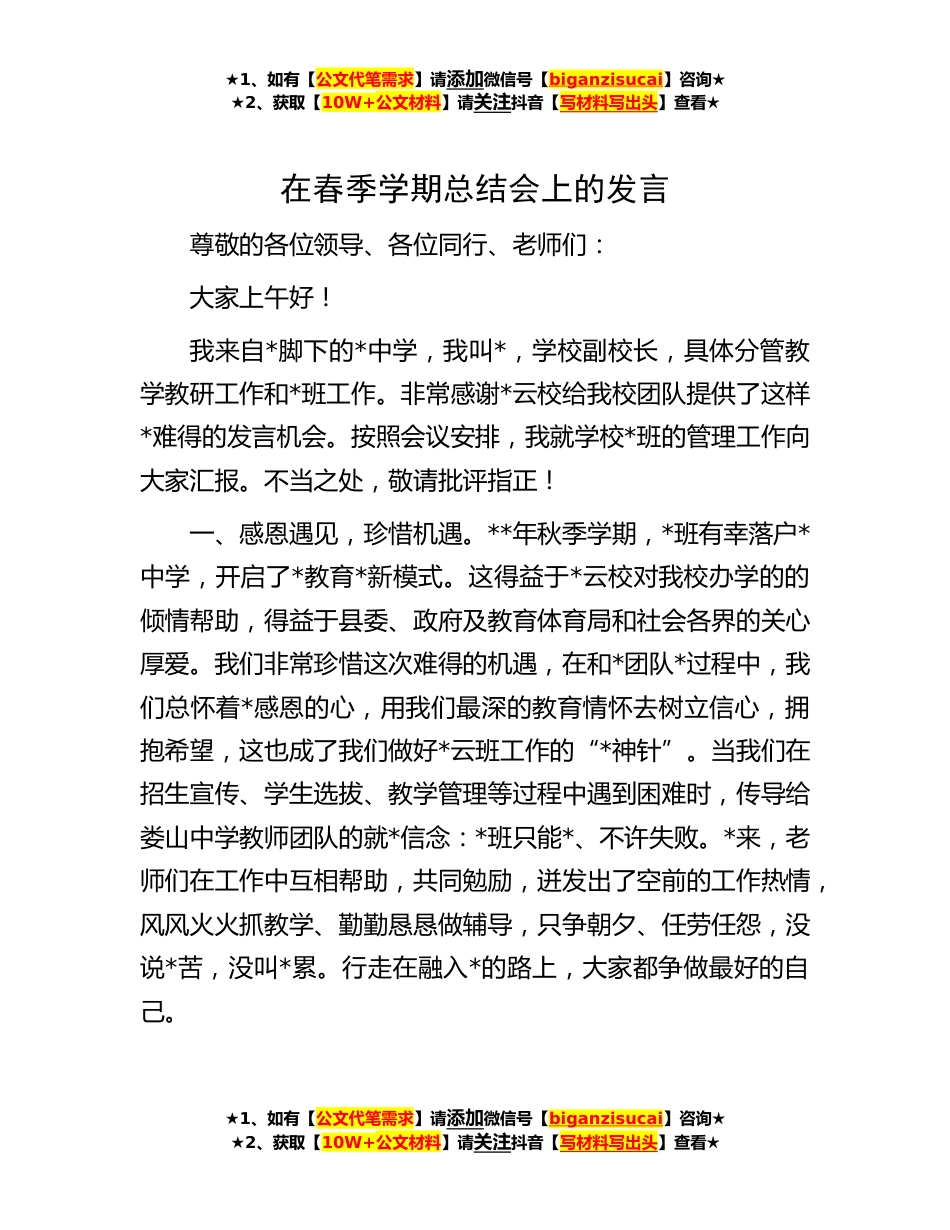 ★1、如有【公文代笔需求】请添加微信号【biganzisucai】咨询★
★2、获取【10W+公文材料】请关注抖音【写材料写出头】查看★

在春季学期总结会上的发言

尊敬的各位领导、各位同行、老师们：

大家上午好！

我来自*脚下的*中学，我叫*，学校副校长，具体分管教学教研工作和*班工作。非常感谢*云校给我校团队提供了这样*难得的发言机会。按照会议安排，我就学校*班的管理工作向大家汇报。不当之处，敬请批评指正！

一、感恩遇见，珍惜机遇。**年秋季学期，*班有幸落户*中学，开启了*教育*新模式。这得益于*云校对我校办学的的倾情帮助，得益于县委、政府及教育体育局和社会各界的关心厚爱。我们非常珍惜这次难得的机遇，在和*团队*过程中，我们总怀着*感恩的心，用我们最深的教育情怀去树立信心，拥抱希望，这也成了我们做好*云班工作的“*神针”。当我们在招生宣传、学生选拔、教学管理等过程中遇到困难时，传导给娄山中学教师团队的就*信念：*班只能*、不许失败。*来，老师们在工作中互相帮助，共同勉励，迸发出了空前的工作热情，风风火火抓教学、勤勤恳恳做辅导，只争朝夕、任劳任怨，没说*苦，没叫*累。行走在融入*的路上，大家都争做最好的自己。

★1、如有【公文代笔需求】请添加微信号【biganzisucai】咨询★
★2、获取【10W+公文材料】请关注抖音【写材料写出头】查看★